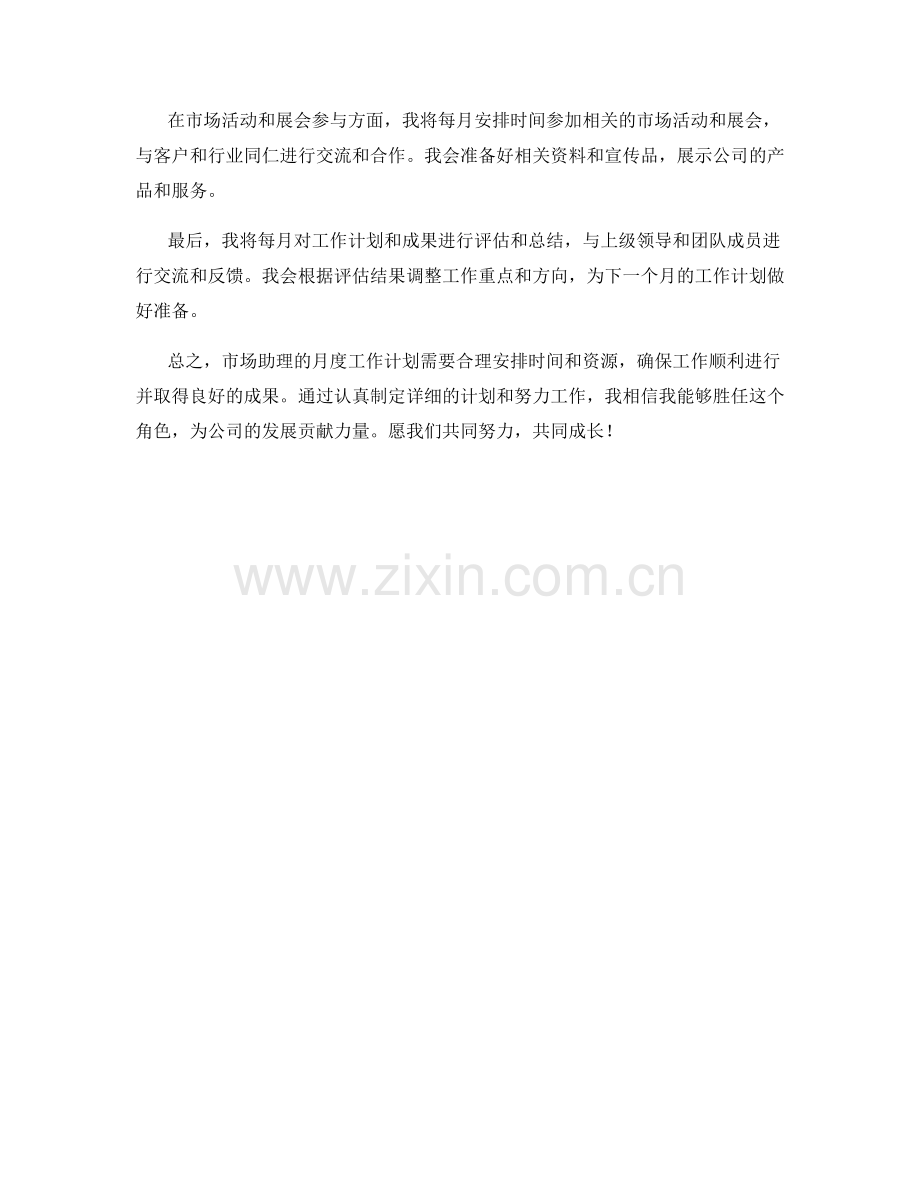 在市场活动和展会参与方面，我将每月安排时间参加相关的市场活动和展会，与客户和行业同仁进行交流和合作。我会准备好相关资料和宣传品，展示公司的产品和服务。

最后，我将每月对工作计划和成果进行评估和总结，与上级领导和团队成员进行交流和反馈。我会根据评估结果调整工作重点和方向，为下一个月的工作计划做好准备。

总之，市场助理的月度工作计划需要合理安排时间和资源，确保工作顺利进行并取得良好的成果。通过认真制定详细的计划和努力工作，我相信我能够胜任这个角色，为公司的发展贡献力量。愿我们共同努力，共同成长！

www.zixin.com.cn